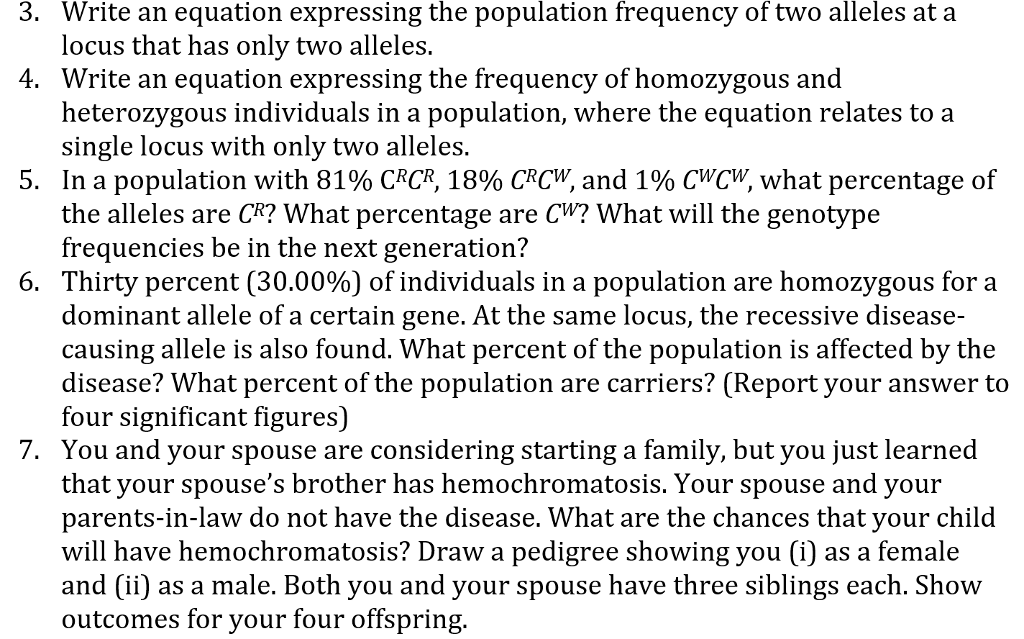 3. Write an equation expressing the population frequency of two alleles at a locus that has only two alleles.
4. Write an equation expressing the frequency of homozygous and heterozygous individuals in a population, where the equation relates to a single locus with only two alleles.
5. In a population with 81% $C^RC^R$, 18% $C^RC^W$, and 1% $C^WC^W$, what percentage of the alleles are $C^R$? What percentage are $C^W$? What will the genotype frequencies be in the next generation?
6. Thirty percent (30.00%) of individuals in a population are homozygous for a dominant allele of a certain gene. At the same locus, the recessive disease-causing allele is also found. What percent of the population is affected by the disease? What percent of the population are carriers? (Report your answer to four significant figures)
7. You and your spouse are considering starting a family, but you just learned that your spouse's brother has hemochromatosis. Your spouse and your parents-in-law do not have the disease. What are the chances that your child will have hemochromatosis? Draw a pedigree showing you (i) as a female and (ii) as a male. Both you and your spouse have three siblings each. Show outcomes for your four offspring.